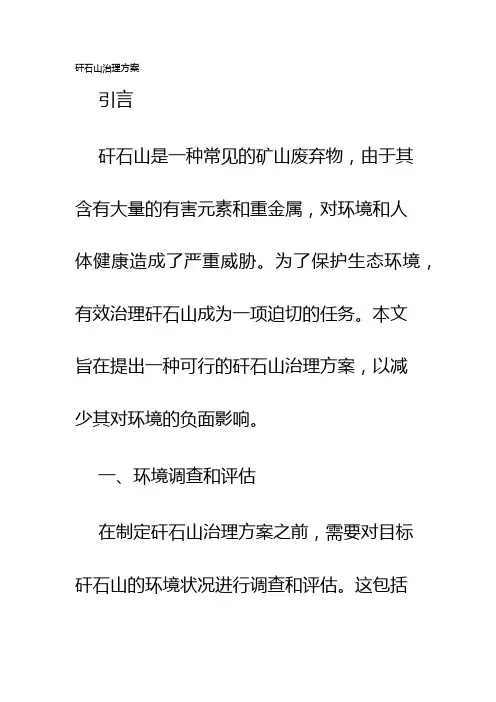 矸石山治理方案

引言

矸石山是一种常见的矿山废弃物，由于其含有大量的有害元素和重金属，对环境和人体健康造成了严重威胁。为了保护生态环境，有效治理矸石山成为一项迫切的任务。本文旨在提出一种可行的矸石山治理方案，以减少其对环境的负面影响。

一、环境调查和评估

在制定矸石山治理方案之前，需要对目标矸石山的环境状况进行调查和评估。这包括